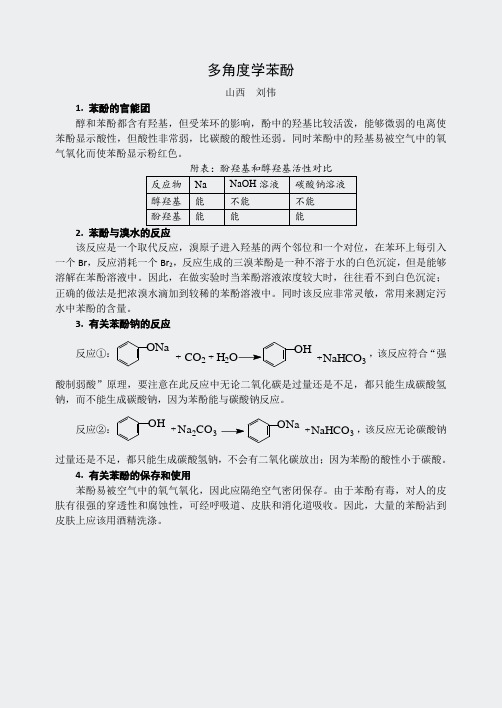 多角度学苯酚

山西　刘伟

1. 苯酚的官能团

醇和苯酚都含有羟基，但受苯环的影响，酚中的羟基比较活泼，能够微弱的电离使苯酚显示酸性，但酸性非常弱，比碳酸的酸性还弱。同时苯酚中的羟基易被空气中的氧气氧化而使苯酚显示粉红色。

附表：酚羟基和醇羟基活性对比

| 反应物 | Na | NaOH 溶液 | 碳酸钠溶液 |
|---|---|---|---|
| 醇羟基 | 能 | 不能 | 不能 |
| 酚羟基 | 能 | 能 | 能 |

2. 苯酚与溴水的反应

该反应是一个取代反应，溴原子进入羟基的两个邻位和一个对位，在苯环上每引入一个 Br，反应消耗一个 $Br_2$，反应生成的三溴苯酚是一种不溶于水的白色沉淀，但是能够溶解在苯酚溶液中。因此，在做实验时当苯酚溶液浓度较大时，往往看不到白色沉淀；正确的做法是把浓溴水滴加到较稀的苯酚溶液中。同时该反应非常灵敏，常用来测定污水中苯酚的含量。

3. 有关苯酚钠的反应

反应①：$C_6H_5ONa + CO_2 + H_2O \longrightarrow C_6H_5OH + NaHCO_3$，该反应符合“强酸制弱酸”原理，要注意在此反应中无论二氧化碳是过量还是不足，都只能生成碳酸氢钠，而不能生成碳酸钠，因为苯酚能与碳酸钠反应。

反应②：$C_6H_5OH + Na_2CO_3 \longrightarrow C_6H_5ONa + NaHCO_3$，该反应无论碳酸钠过量还是不足，都只能生成碳酸氢钠，不会有二氧化碳放出；因为苯酚的酸性小于碳酸。

4. 有关苯酚的保存和使用

苯酚易被空气中的氧气氧化，因此应隔绝空气密闭保存。由于苯酚有毒，对人的皮肤有很强的穿透性和腐蚀性，可经呼吸道、皮肤和消化道吸收。因此，大量的苯酚沾到皮肤上应该用酒精洗涤。